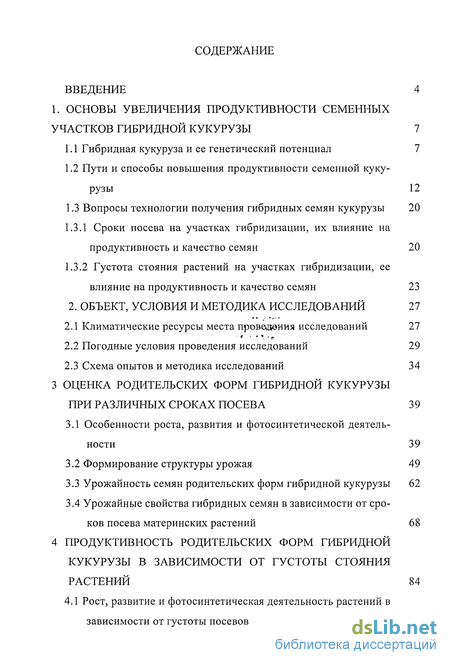 СОДЕРЖАНИЕ

ВВЕДЕНИЕ 4

1. ОСНОВЫ УВЕЛИЧЕНИЯ ПРОДУКТИВНОСТИ СЕМЕННЫХ УЧАСТКОВ ГИБРИДНОЙ КУКУРУЗЫ 7

1.1 Гибридная кукуруза и ее генетический потенциал 7

1.2 Пути и способы повышения продуктивности семенной кукурузы 12

1.3 Вопросы технологии получения гибридных семян кукурузы 20

1.3.1 Сроки посева на участках гибридизации, их влияние на продуктивность и качество семян 20

1.3.2 Густота стояния растений на участках гибридизации, ее влияние на продуктивность и качество семян 23

2. ОБЪЕКТ, УСЛОВИЯ И МЕТОДИКА ИССЛЕДОВАНИЙ 27

2.1 Климатические ресурсы места проведения исследований 27

2.2 Погодные условия проведения исследований 29

2.3 Схема опытов и методика исследований 34

3 ОЦЕНКА РОДИТЕЛЬСКИХ ФОРМ ГИБРИДНОЙ КУКУРУЗЫ ПРИ РАЗЛИЧНЫХ СРОКАХ ПОСЕВА 39

3.1 Особенности роста, развития и фотосинтетической деятельности 39

3.2 Формирование структуры урожая 49

3.3 Урожайность семян родительских форм гибридной кукурузы 62

3.4 Урожайные свойства гибридных семян в зависимости от сроков посева материнских растений 68

4 ПРОДУКТИВНОСТЬ РОДИТЕЛЬСКИХ ФОРМ ГИБРИДНОЙ КУКУРУЗЫ В ЗАВИСИМОСТИ ОТ ГУСТОТЫ СТОЯНИЯ РАСТЕНИЙ 84

4.1 Рост, развитие и фотосинтетическая деятельность растений в зависимости от густоты посевов

dsLib.net
библиотека диссертаций